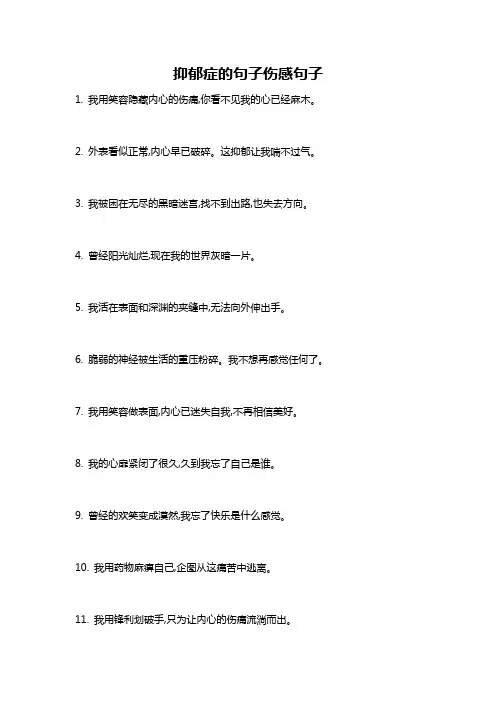 抑郁症的句子伤感句子

1. 我用笑容隐藏内心的伤痛,你看不见我的心已经麻木。

2. 外表看似正常,内心早已破碎。这抑郁让我喘不过气。

3. 我被困在无尽的黑暗迷宫,找不到出路,也失去方向。

4. 曾经阳光灿烂,现在我的世界灰暗一片。

5. 我活在表面和深渊的夹缝中,无法向外伸出手。

6. 脆弱的神经被生活的重压粉碎。我不想再感觉任何了。

7. 我用笑容做表面,内心已迷失自我,不再相信美好。

8. 我的心扉紧闭了很久,久到我忘了自己是谁。

9. 曾经的欢笑变成漠然,我忘了快乐是什么感觉。

10. 我用药物麻痹自己,企图从这痛苦中逃离。

11. 我用锋利划破手,只为让内心的伤痛流淌而出。